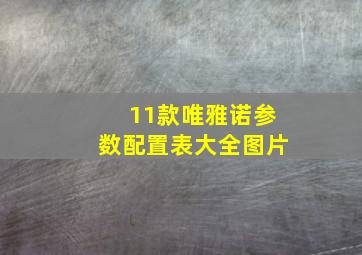 11款唯雅诺参数配置表大全图片